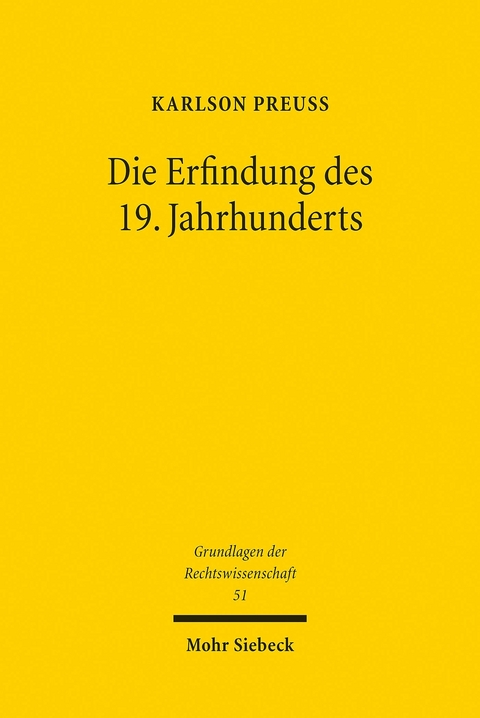 KARLSON PREUSS

Die Erfindung des 19. Jahrhunderts

Grundlagen der Rechtswissenschaft 51

Mohr Siebeck